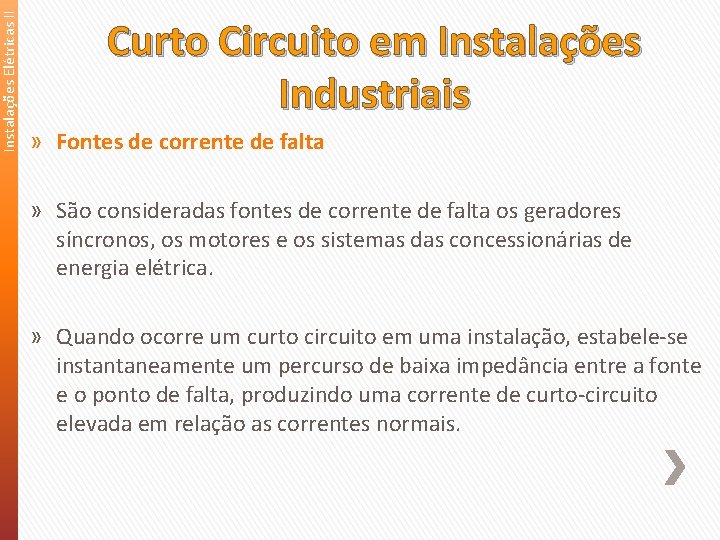 Instalações Elétricas II

Curto Circuito em Instalações Industriais

» Fontes de corrente de falta

» São consideradas fontes de corrente de falta os geradores síncronos, os motores e os sistemas das concessionárias de energia elétrica.

» Quando ocorre um curto circuito em uma instalação, estabele-se instantaneamente um percurso de baixa impedância entre a fonte e o ponto de falta, produzindo uma corrente de curto-circuito elevada em relação as correntes normais.